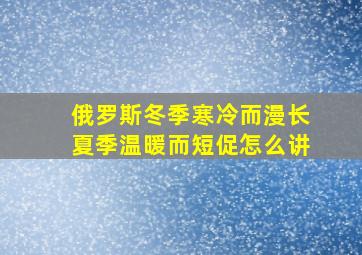 俄罗斯冬季寒冷而漫长
夏季温暖而短促怎么讲